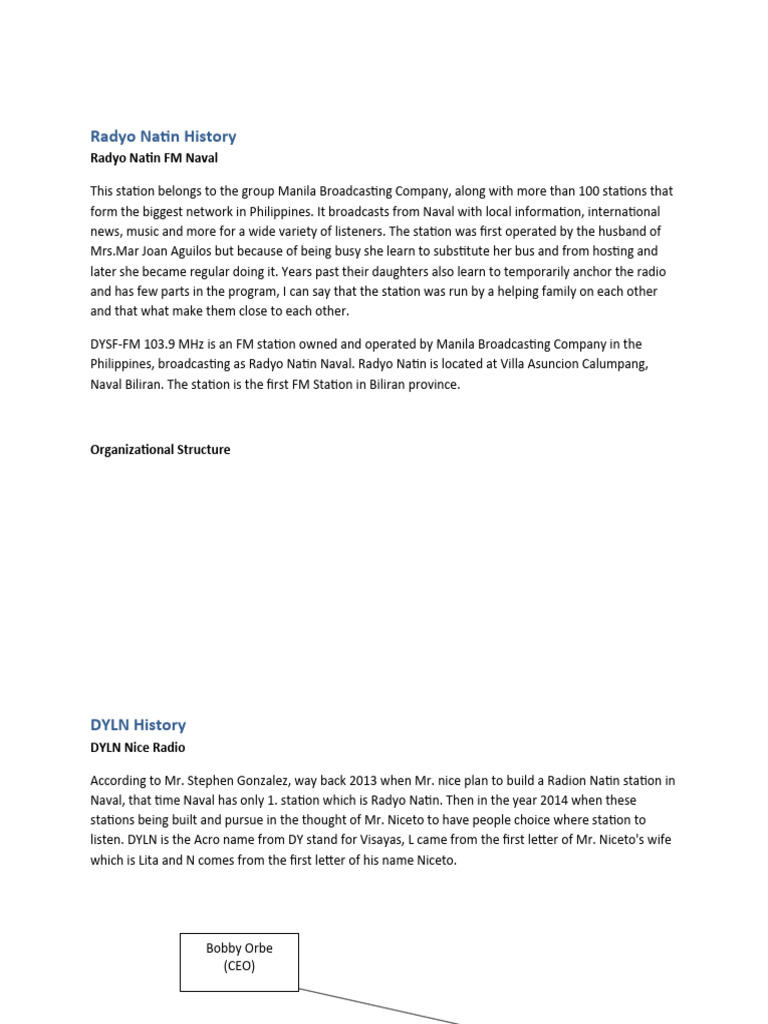 Radyo Natin History

Radyo Natin FM Naval

This station belongs to the group Manila Broadcasting Company, along with more than 100 stations that form the biggest network in Philippines. It broadcasts from Naval with local information, international news, music and more for a wide variety of listeners. The station was first operated by the husband of Mrs.Mar Joan Aguilos but because of being busy she learn to substitute her bus and from hosting and later she became regular doing it. Years past their daughters also learn to temporarily anchor the radio and has few parts in the program, I can say that the station was run by a helping family on each other and that what make them close to each other.

DYSF-FM 103.9 MHz is an FM station owned and operated by Manila Broadcasting Company in the Philippines, broadcasting as Radyo Natin Naval. Radyo Natin is located at Villa Asuncion Calumpang, Naval Biliran. The station is the first FM Station in Biliran province.

Organizational Structure

DYLN History

DYLN Nice Radio

According to Mr. Stephen Gonzalez, way back 2013 when Mr. nice plan to build a Radion Natin station in Naval, that time Naval has only 1. station which is Radyo Natin. Then in the year 2014 when these stations being built and pursue in the thought of Mr. Niceto to have people choice where station to listen. DYLN is the Acro name from DY stand for Visayas, L came from the first letter of Mr. Niceto's wife which is Lita and N comes from the first letter of his name Niceto.

Bobby Orbe
(CEO)